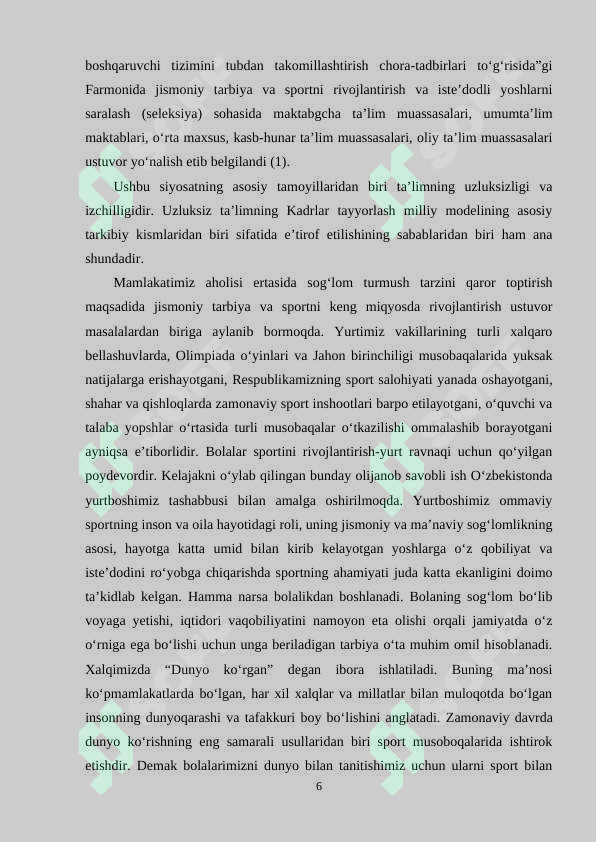 boshqaruvchi tizimini tubdan takomillashtirish chora-tadbirlari to‘g‘risida”gi Farmonida jismoniy tarbiya va sportni rivojlantirish va iste’dodli yoshlarni saralash (seleksiya) sohasida maktabgcha ta’lim muassasalari, umumta’lim maktablari, o‘rta maxsus, kasb-hunar ta’lim muassasalari, oliy ta’lim muassasalari ustuvor yo‘nalish etib belgilandi (1).

Ushbu siyosatning asosiy tamoyillaridan biri ta’limning uzluksizligi va izchilligidir. Uzluksiz ta’limning Kadrlar tayyorlash milliy modelining asosiy tarkibiy kismlaridan biri sifatida e’tirof etilishining sabablaridan biri ham ana shundadir.

Mamlakatimiz aholisi ertasida sog‘lom turmush tarzini qaror toptirish maqsadida jismoniy tarbiya va sportni keng miqyosda rivojlantirish ustuvor masalalardan biriga aylanib bormoqda. Yurtimiz vakillarining turli xalqaro bellashuvlarda, Olimpiada o‘yinlari va Jahon birinchiligi musobaqalarida yuksak natijalarga erishayotgani, Respublikamizning sport salohiyati yanada oshayotgani, shahar va qishloqlarda zamonaviy sport inshootlari barpo etilayotgani, o‘quvchi va talaba yopshlar o‘rtasida turli musobaqalar o‘tkazilishi ommalashib borayotgani ayniqsa e’tiborlidir. Bolalar sportini rivojlantirish-yurt ravnaqi uchun qo‘yilgan poydevordir. Kelajakni o‘ylab qilingan bunday olijanob savobli ish O‘zbekistonda yurtboshimiz tashabbusi bilan amalga oshirilmoqda. Yurtboshimiz ommaviy sportning inson va oila hayotidagi roli, uning jismoniy va ma’naviy sog‘lomlikning asosi, hayotga katta umid bilan kirib kelayotgan yoshlarga o‘z qobiliyat va iste’dodini ro‘yobga chiqarishda sportning ahamiyati juda katta ekanligini doimo ta’kidlab kelgan. Hamma narsa bolalikdan boshlanadi. Bolaning sog‘lom bo‘lib voyaga yetishi, iqtidori vaqobiliyatini namoyon eta olishi orqali jamiyatda o‘z o‘rniga ega bo‘lishi uchun unga beriladigan tarbiya o‘ta muhim omil hisoblanadi. Xalqimizda “Dunyo ko‘rgan” degan ibora ishlatiladi. Buning ma’nosi ko‘pmamlakatlarda bo‘lgan, har xil xalqlar va millatlar bilan muloqotda bo‘lgan insonning dunyoqarashi va tafakkuri boy bo‘lishini anglatadi. Zamonaviy davrda dunyo ko‘rishning eng samarali usullaridan biri sport musoboqalarida ishtirok etishdir. Demak bolalarimizni dunyo bilan tanitishimiz uchun ularni sport bilan

6